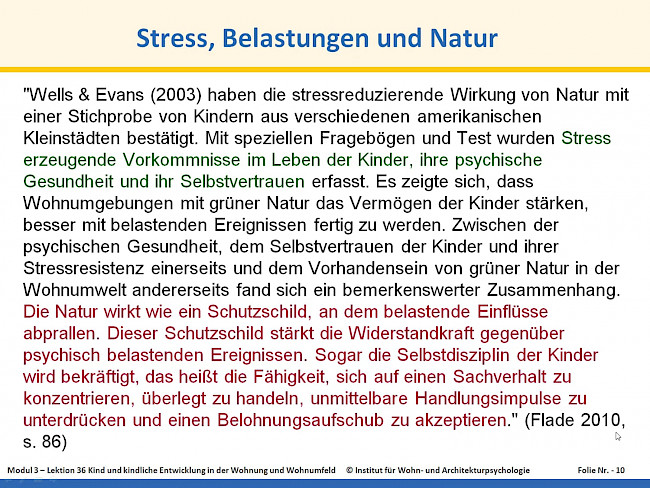 Stress, Belastungen und Natur

"Wells & Evans (2003) haben die stressreduzierende Wirkung von Natur mit einer Stichprobe von Kindern aus verschiedenen amerikanischen Kleinstädten bestätigt. Mit speziellen Fragebögen und Test wurden Stress erzeugende Vorkommnisse im Leben der Kinder, ihre psychische Gesundheit und ihr Selbstvertrauen erfasst. Es zeigte sich, dass Wohnumgebungen mit grüner Natur das Vermögen der Kinder stärken, besser mit belastenden Ereignissen fertig zu werden. Zwischen der psychischen Gesundheit, dem Selbstvertrauen der Kinder und ihrer Stressresistenz einerseits und dem Vorhandensein von grüner Natur in der Wohnumwelt andererseits fand sich ein bemerkenswerter Zusammenhang. Die Natur wirkt wie ein Schutzschild, an dem belastende Einflüsse abprallen. Dieser Schutzschild stärkt die Widerstandkraft gegenüber psychisch belastenden Ereignissen. Sogar die Selbstdisziplin der Kinder wird bekräftigt, das heißt die Fähigkeit, sich auf einen Sachverhalt zu konzentrieren, überlegt zu handeln, unmittelbare Handlungsimpulse zu unterdrücken und einen Belohnungsaufschub zu akzeptieren." (Flade 2010, s. 86)

Modul 3 – Lektion 36 Kind und kindliche Entwicklung in der Wohnung und Wohnumfeld © Institut für Wohn- und Architekturpsychologie Folie Nr. - 10